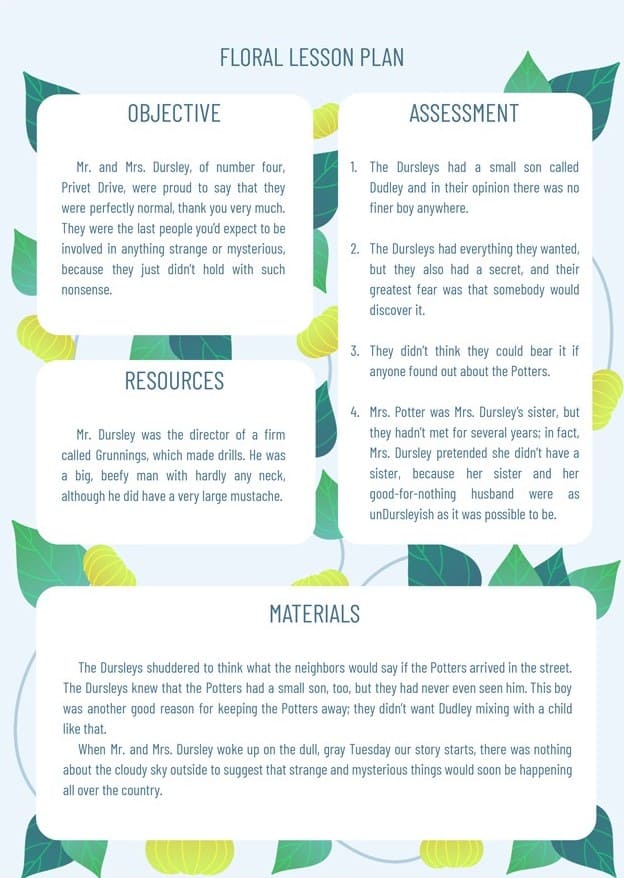 FLORAL LESSON PLAN

OBJECTIVE

Mr. and Mrs. Dursley, of number four, Privet Drive, were proud to say that they were perfectly normal, thank you very much. They were the last people you'd expect to be involved in anything strange or mysterious, because they just didn't hold with such nonsense.

RESOURCES

Mr. Dursley was the director of a firm called Grunnings, which made drills. He was a big, beefy man with hardly any neck, although he did have a very large mustache.

ASSESSMENT

1. The Dursleys had a small son called Dudley and in their opinion there was no finer boy anywhere.

2. The Dursleys had everything they wanted, but they also had a secret, and their greatest fear was that somebody would discover it.

3. They didn't think they could bear it if anyone found out about the Potters.

4. Mrs. Potter was Mrs. Dursley's sister, but they hadn't met for several years; in fact, Mrs. Dursley pretended she didn't have a sister, because her sister and her good-for-nothing husband were as unDursleyish as it was possible to be.

MATERIALS

The Dursleys shuddered to think what the neighbors would say if the Potters arrived in the street. The Dursleys knew that the Potters had a small son, too, but they had never even seen him. This boy was another good reason for keeping the Potters away; they didn't want Dudley mixing with a child like that.

When Mr. and Mrs. Dursley woke up on the dull, gray Tuesday our story starts, there was nothing about the cloudy sky outside to suggest that strange and mysterious things would soon be happening all over the country.